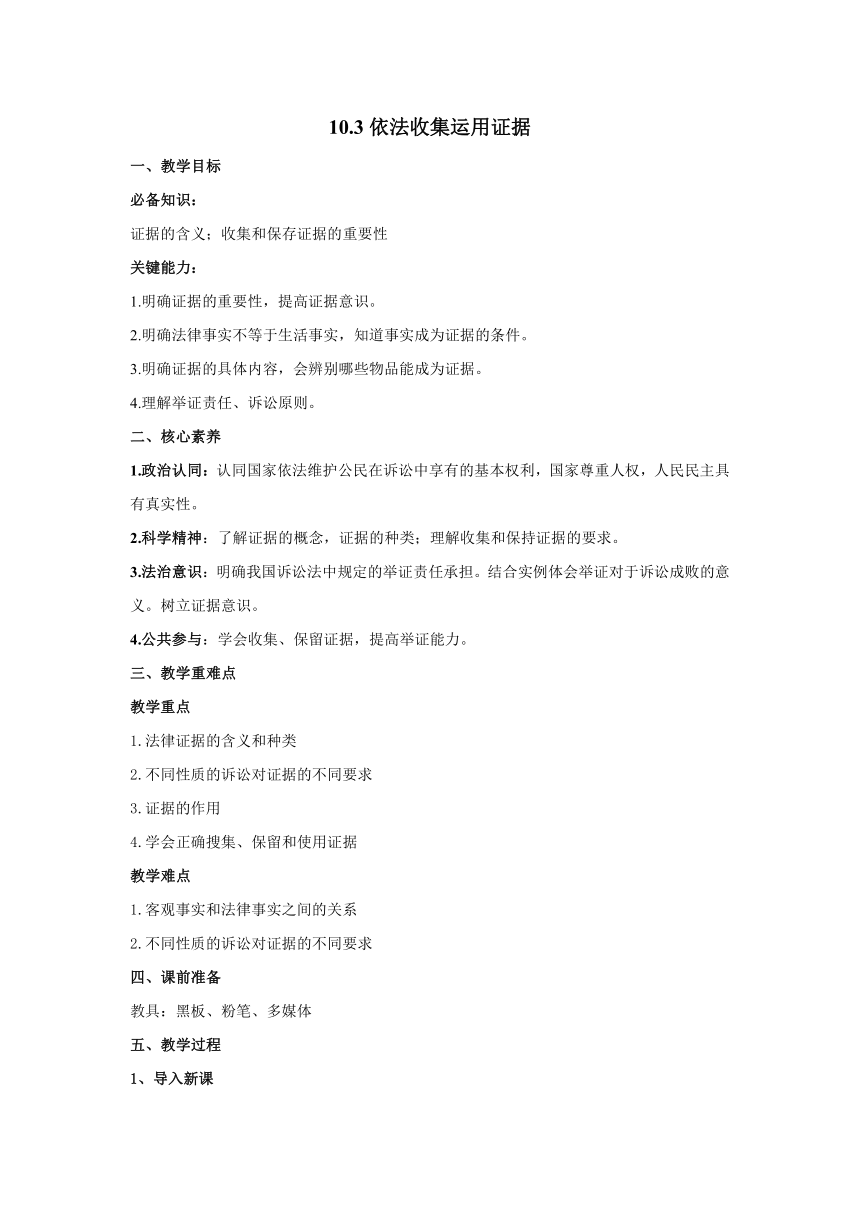 10.3 依法收集运用证据

一、教学目标

必备知识：

证据的含义；收集和保存证据的重要性

关键能力：

1.明确证据的重要性，提高证据意识。

2.明确法律事实不等于生活事实，知道事实成为证据的条件。

3.明确证据的具体内容，会辨别哪些物品能成为证据。

4.理解举证责任、诉讼原则。

二、核心素养

1.政治认同：认同国家依法维护公民在诉讼中享有的基本权利，国家尊重人权，人民民主具有真实性。

2.科学精神：了解证据的概念，证据的种类；理解收集和保持证据的要求。

3.法治意识：明确我国诉讼法中规定的举证责任承担。结合实例体会举证对于诉讼成败的意义。树立证据意识。

4.公共参与：学会收集、保留证据，提高举证能力。

三、教学重难点

教学重点

1.法律证据的含义和种类

2.不同性质的诉讼对证据的不同要求

3.证据的作用

4.学会正确搜集、保留和使用证据

教学难点

1.客观事实和法律事实之间的关系

2.不同性质的诉讼对证据的不同要求

四、课前准备

教具：黑板、粉笔、多媒体

五、教学过程

1、导入新课